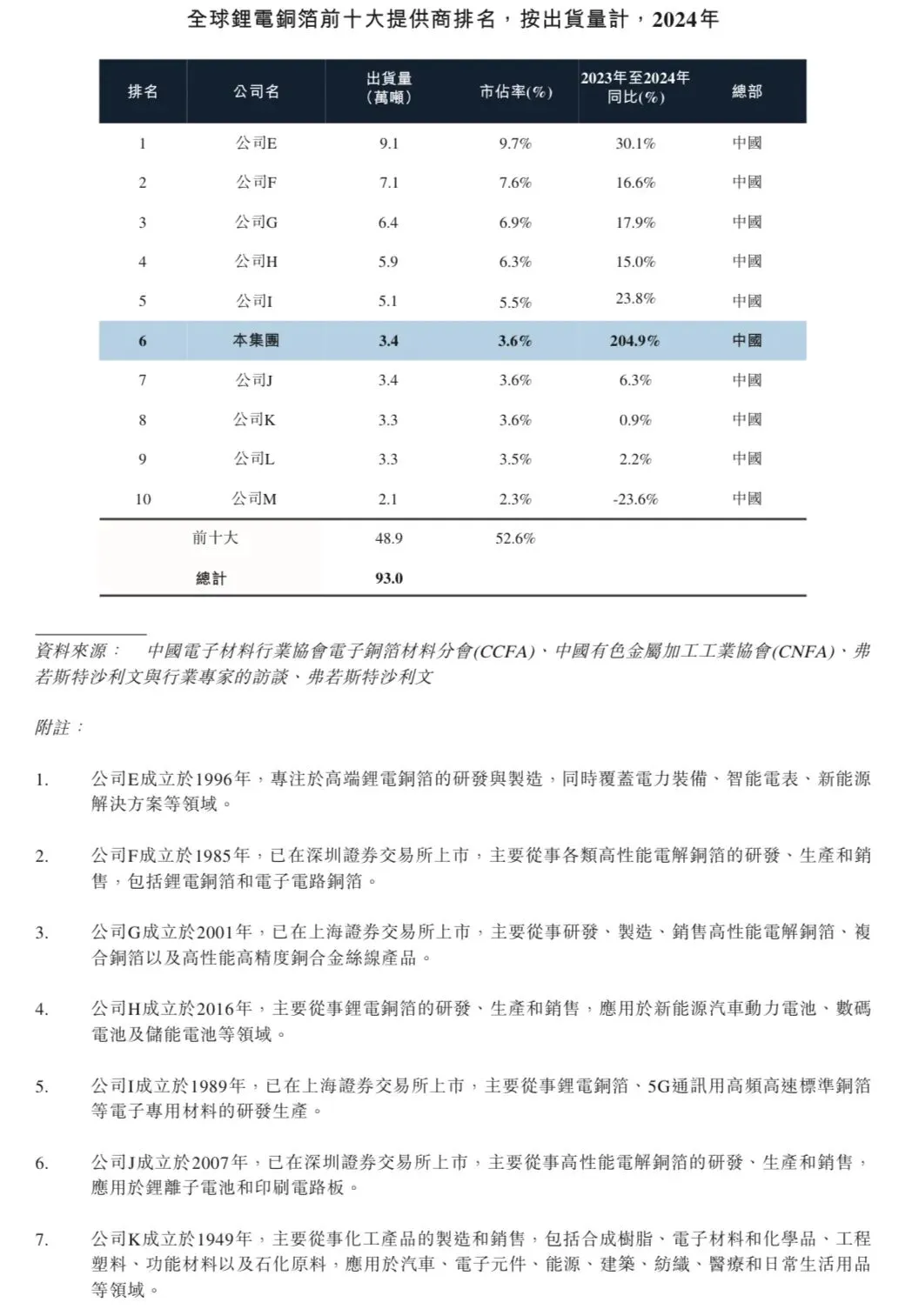 全球鋰電銅箔前十大提供商排名，按出貨量計，2024年

| 排名 | 公司名 | 出貨量（萬噸） | 市佔率(%) | 2023年至2024年同比(%) | 總部 |
|---|---|---|---|---|---|
| 1 | 公司E | 9.1 | 9.7% | 30.1% | 中國 |
| 2 | 公司F | 7.1 | 7.6% | 16.6% | 中國 |
| 3 | 公司G | 6.4 | 6.9% | 17.9% | 中國 |
| 4 | 公司H | 5.9 | 6.3% | 15.0% | 中國 |
| 5 | 公司I | 5.1 | 5.5% | 23.8% | 中國 |
| 6 | 本集團 | 3.4 | 3.6% | 204.9% | 中國 |
| 7 | 公司J | 3.4 | 3.6% | 6.3% | 中國 |
| 8 | 公司K | 3.3 | 3.6% | 0.9% | 中國 |
| 9 | 公司L | 3.3 | 3.5% | 2.2% | 中國 |
| 10 | 公司M | 2.1 | 2.3% | -23.6% | 中國 |
| 前十大 | | 48.9 | 52.6% | | |
| 總計 | | 93.0 | | | |

資料來源：　中國電子材料行業協會電子銅箔材料分會(CCFA)、中國有色金屬加工工業協會(CNFA)、弗若斯特沙利文與行業專家的訪談、弗若斯特沙利文

附註：

1. 公司E成立於1996年，專注於高端鋰電銅箔的研發與製造，同時覆蓋電力裝備、智能電表、新能源解決方案等領域。

2. 公司F成立於1985年，已在深圳證券交易所上市，主要從事各類高性能電解銅箔的研發、生產和銷售，包括鋰電銅箔和電子電路銅箔。

3. 公司G成立於2001年，已在上海證券交易所上市，主要從事研發、製造、銷售高性能電解銅箔、複合銅箔以及高性能高精度銅合金絲線產品。

4. 公司H成立於2016年，主要從事鋰電銅箔的研發、生產和銷售，應用於新能源汽車動力電池、數碼電池及儲能電池等領域。

5. 公司I成立於1989年，已在上海證券交易所上市，主要從事鋰電銅箔、5G通訊用高頻高速標準銅箔等電子專用材料的研發生產。

6. 公司J成立於2007年，已在深圳證券交易所上市，主要從事高性能電解銅箔的研發、生產和銷售，應用於鋰離子電池和印刷電路板。

7. 公司K成立於1949年，主要從事化工產品的製造和銷售，包括合成樹脂、電子材料和化學品、工程塑料、功能材料以及石化原料，應用於汽車、電子元件、能源、建築、紡織、醫療和日常生活用品等領域。